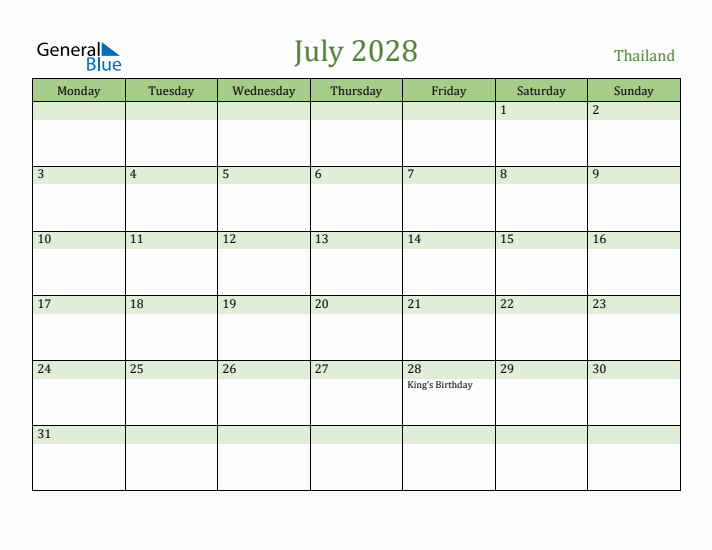 General Blue

July 2028

Thailand

| Monday | Tuesday | Wednesday | Thursday | Friday | Saturday | Sunday |
|---|---|---|---|---|---|---|
| | | | | | 1 | 2 |
| 3 | 4 | 5 | 6 | 7 | 8 | 9 |
| 10 | 11 | 12 | 13 | 14 | 15 | 16 |
| 17 | 18 | 19 | 20 | 21 | 22 | 23 |
| 24 | 25 | 26 | 27 | 28 King's Birthday | 29 | 30 |
| 31 | | | | | | |